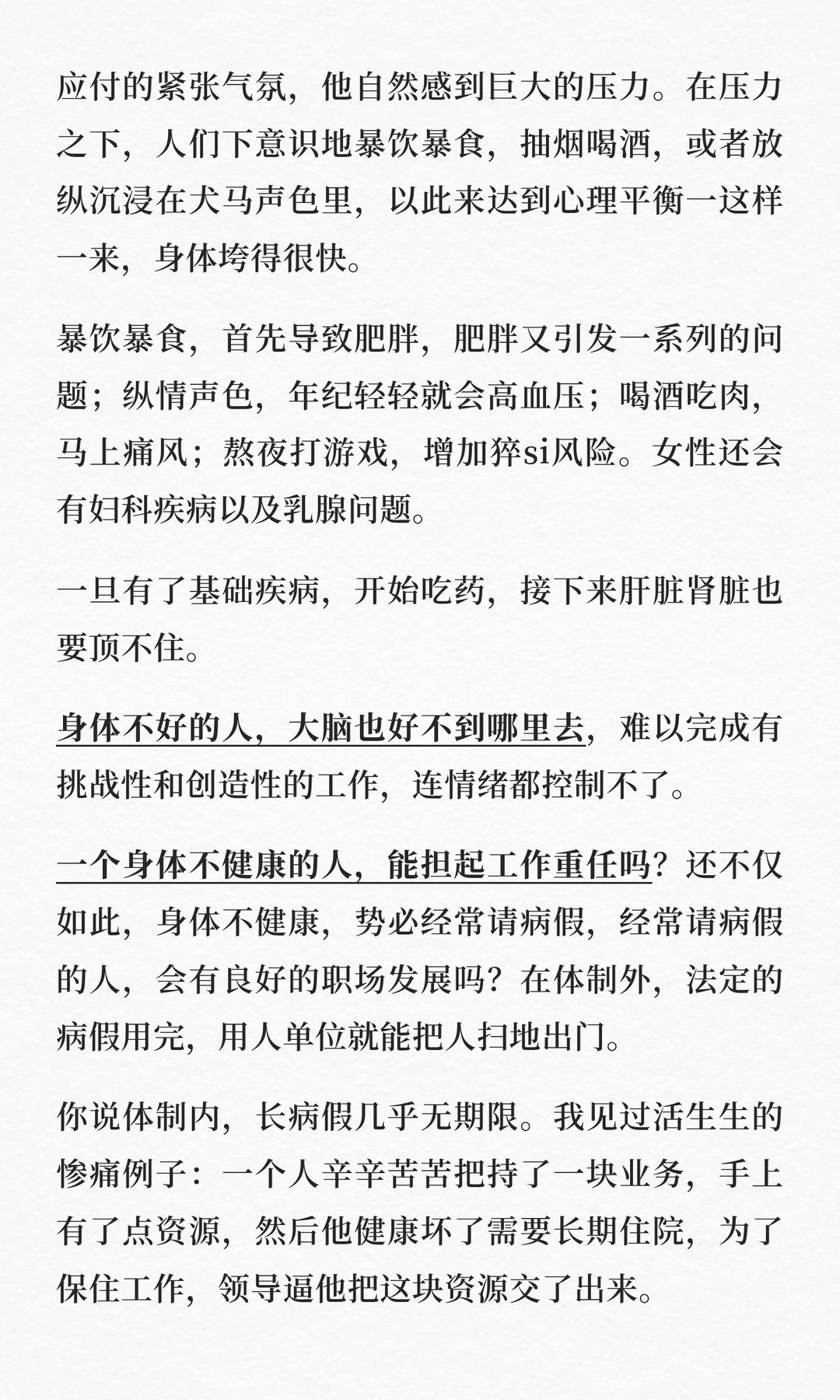 应付的紧张气氛，他自然感到巨大的压力。在压力之下，人们下意识地暴饮暴食，抽烟喝酒，或者放纵沉浸在犬马声色里，以此来达到心理平衡一这样一来，身体垮得很快。

暴饮暴食，首先导致肥胖，肥胖又引发一系列的问题；纵情声色，年纪轻轻就会高血压；喝酒吃肉，马上痛风；熬夜打游戏，增加猝si风险。女性还会有妇科疾病以及乳腺问题。

一旦有了基础疾病，开始吃药，接下来肝脏肾脏也要顶不住。

身体不好的人，大脑也好不到哪里去，难以完成有挑战性和创造性的工作，连情绪都控制不了。

一个身体不健康的人，能担起工作重任吗？还不仅如此，身体不健康，势必经常请病假，经常请病假的人，会有良好的职场发展吗？在体制外，法定的病假用完，用人单位就能把人扫地出门。

你说体制内，长病假几乎无期限。我见过活生生的惨痛例子：一个人辛辛苦苦把持了一块业务，手上有了点资源，然后他健康坏了需要长期住院，为了保住工作，领导逼他把这块资源交了出来。